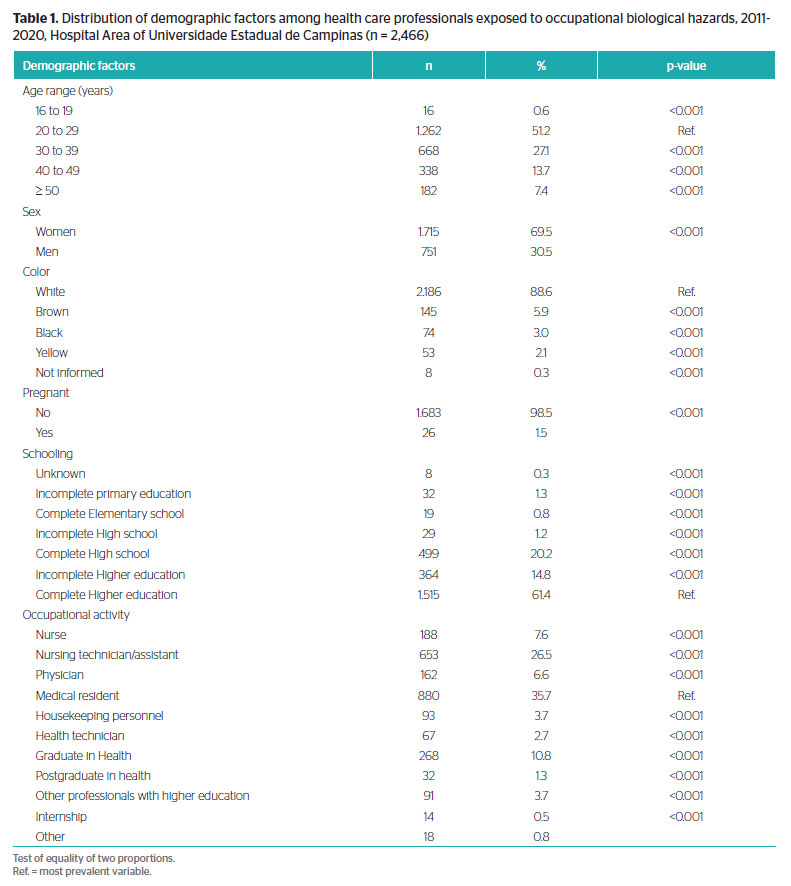 **Table 1.** Distribution of demographic factors among health care professionals exposed to occupational biological hazards, 2011-2020, Hospital Area of Universidade Estadual de Campinas (n = 2,466)

| Demographic factors | n | % | p-value |
|---|---|---|---|
| Age range (years) | | | |
| 16 to 19 | 16 | 0.6 | <0.001 |
| 20 to 29 | 1.262 | 51.2 | Ref. |
| 30 to 39 | 668 | 27.1 | <0.001 |
| 40 to 49 | 338 | 13.7 | <0.001 |
| ≥ 50 | 182 | 7.4 | <0.001 |
| Sex | | | |
| Women | 1.715 | 69.5 | <0.001 |
| Men | 751 | 30.5 | |
| Color | | | |
| White | 2.186 | 88.6 | Ref. |
| Brown | 145 | 5.9 | <0.001 |
| Black | 74 | 3.0 | <0.001 |
| Yellow | 53 | 2.1 | <0.001 |
| Not informed | 8 | 0.3 | <0.001 |
| Pregnant | | | |
| No | 1.683 | 98.5 | <0.001 |
| Yes | 26 | 1.5 | |
| Schooling | | | |
| Unknown | 8 | 0.3 | <0.001 |
| Incomplete primary education | 32 | 1.3 | <0.001 |
| Complete Elementary school | 19 | 0.8 | <0.001 |
| Incomplete High school | 29 | 1.2 | <0.001 |
| Complete High school | 499 | 20.2 | <0.001 |
| Incomplete Higher education | 364 | 14.8 | <0.001 |
| Complete Higher education | 1.515 | 61.4 | Ref. |
| Occupational activity | | | |
| Nurse | 188 | 7.6 | <0.001 |
| Nursing technician/assistant | 653 | 26.5 | <0.001 |
| Physician | 162 | 6.6 | <0.001 |
| Medical resident | 880 | 35.7 | Ref. |
| Housekeeping personnel | 93 | 3.7 | <0.001 |
| Health technician | 67 | 2.7 | <0.001 |
| Graduate in Health | 268 | 10.8 | <0.001 |
| Postgraduate in health | 32 | 1.3 | <0.001 |
| Other professionals with higher education | 91 | 3.7 | <0.001 |
| Internship | 14 | 0.5 | <0.001 |
| Other | 18 | 0.8 | |

Test of equality of two proportions.
Ref. = most prevalent variable.